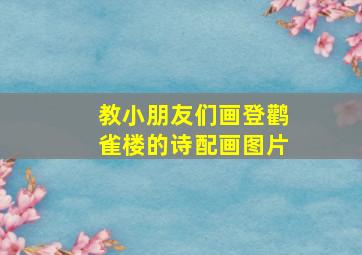 教小朋友们画登鹳雀楼的诗配画图片